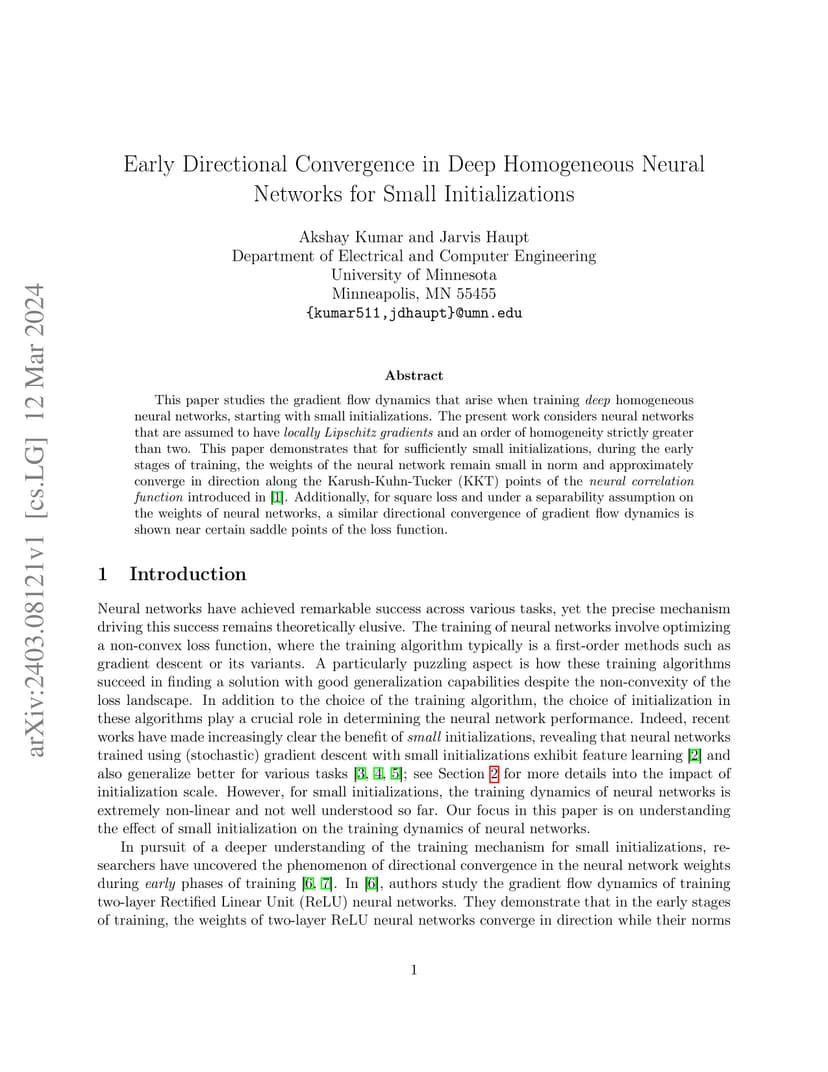 arXiv:2403.08121v1 [cs.LG] 12 Mar 2024

Early Directional Convergence in Deep Homogeneous Neural Networks for Small Initializations

Akshay Kumar and Jarvis Haupt
Department of Electrical and Computer Engineering
University of Minnesota
Minneapolis, MN 55455
{kumar511,jdhaupt}@umn.edu

Abstract

This paper studies the gradient flow dynamics that arise when training deep homogeneous neural networks, starting with small initializations. The present work considers neural networks that are assumed to have locally Lipschitz gradients and an order of homogeneity strictly greater than two. This paper demonstrates that for sufficiently small initializations, during the early stages of training, the weights of the neural network remain small in norm and approximately converge in direction along the Karush-Kuhn-Tucker (KKT) points of the neural correlation function introduced in [1]. Additionally, for square loss and under a separability assumption on the weights of neural networks, a similar directional convergence of gradient flow dynamics is shown near certain saddle points of the loss function.

1 Introduction

Neural networks have achieved remarkable success across various tasks, yet the precise mechanism driving this success remains theoretically elusive. The training of neural networks involve optimizing a non-convex loss function, where the training algorithm typically is a first-order methods such as gradient descent or its variants. A particularly puzzling aspect is how these training algorithms succeed in finding a solution with good generalization capabilities despite the non-convexity of the loss landscape. In addition to the choice of the training algorithm, the choice of initialization in these algorithms play a crucial role in determining the neural network performance. Indeed, recent works have made increasingly clear the benefit of small initializations, revealing that neural networks trained using (stochastic) gradient descent with small initializations exhibit feature learning [2] and also generalize better for various tasks [3, 4, 5]; see Section 2 for more details into the impact of initialization scale. However, for small initializations, the training dynamics of neural networks is extremely non-linear and not well understood so far. Our focus in this paper is on understanding the effect of small initialization on the training dynamics of neural networks.

In pursuit of a deeper understanding of the training mechanism for small initializations, researchers have uncovered the phenomenon of directional convergence in the neural network weights during early phases of training [6, 7]. In [6], authors study the gradient flow dynamics of training two-layer Rectified Linear Unit (ReLU) neural networks. They demonstrate that in the early stages of training, the weights of two-layer ReLU neural networks converge in direction while their norms

1